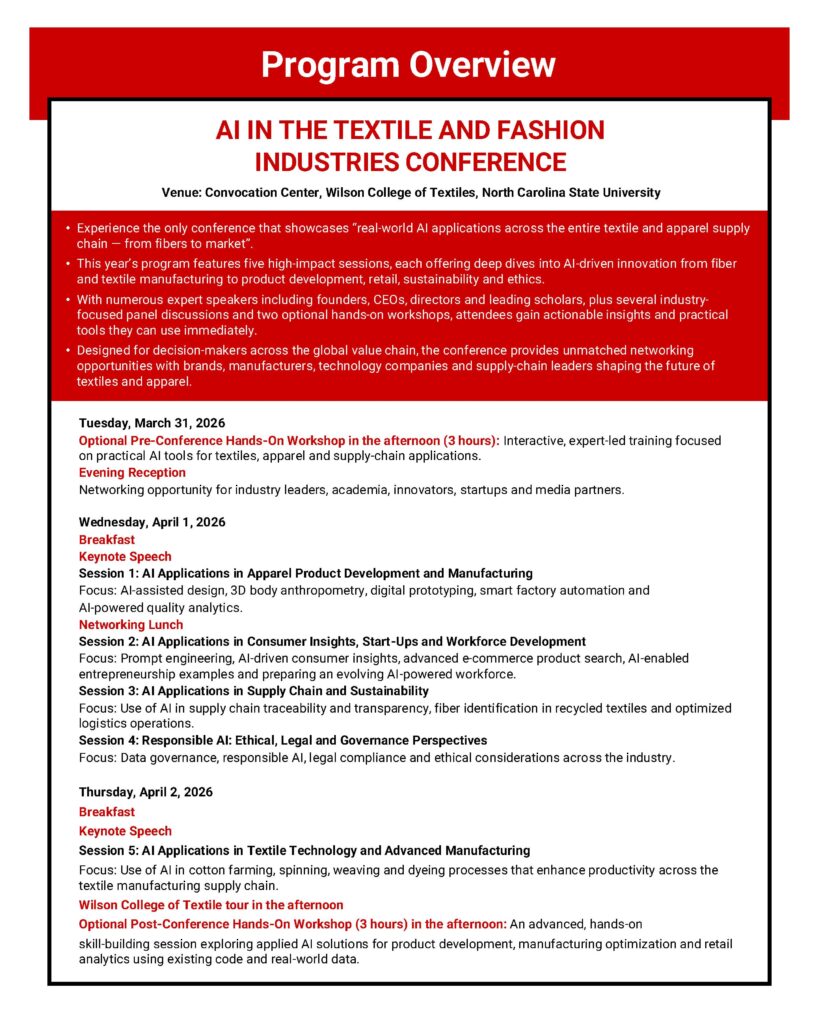 Program Overview

AI IN THE TEXTILE AND FASHION INDUSTRIES CONFERENCE

Venue: Convocation Center, Wilson College of Textiles, North Carolina State University

• Experience the only conference that showcases "real-world AI applications across the entire textile and apparel supply chain — from fibers to market".
• This year's program features five high-impact sessions, each offering deep dives into AI-driven innovation from fiber and textile manufacturing to product development, retail, sustainability and ethics.
• With numerous expert speakers including founders, CEOs, directors and leading scholars, plus several industry-focused panel discussions and two optional hands-on workshops, attendees gain actionable insights and practical tools they can use immediately.
• Designed for decision-makers across the global value chain, the conference provides unmatched networking opportunities with brands, manufacturers, technology companies and supply-chain leaders shaping the future of textiles and apparel.

Tuesday, March 31, 2026
Optional Pre-Conference Hands-On Workshop in the afternoon (3 hours): Interactive, expert-led training focused on practical AI tools for textiles, apparel and supply-chain applications.
Evening Reception
Networking opportunity for industry leaders, academia, innovators, startups and media partners.

Wednesday, April 1, 2026
Breakfast
Keynote Speech
Session 1: AI Applications in Apparel Product Development and Manufacturing
Focus: AI-assisted design, 3D body anthropometry, digital prototyping, smart factory automation and AI-powered quality analytics.
Networking Lunch
Session 2: AI Applications in Consumer Insights, Start-Ups and Workforce Development
Focus: Prompt engineering, AI-driven consumer insights, advanced e-commerce product search, AI-enabled entrepreneurship examples and preparing an evolving AI-powered workforce.
Session 3: AI Applications in Supply Chain and Sustainability
Focus: Use of AI in supply chain traceability and transparency, fiber identification in recycled textiles and optimized logistics operations.
Session 4: Responsible AI: Ethical, Legal and Governance Perspectives
Focus: Data governance, responsible AI, legal compliance and ethical considerations across the industry.

Thursday, April 2, 2026
Breakfast
Keynote Speech
Session 5: AI Applications in Textile Technology and Advanced Manufacturing
Focus: Use of AI in cotton farming, spinning, weaving and dyeing processes that enhance productivity across the textile manufacturing supply chain.
Wilson College of Textile tour in the afternoon
Optional Post-Conference Hands-On Workshop (3 hours) in the afternoon: An advanced, hands-on skill-building session exploring applied AI solutions for product development, manufacturing optimization and retail analytics using existing code and real-world data.